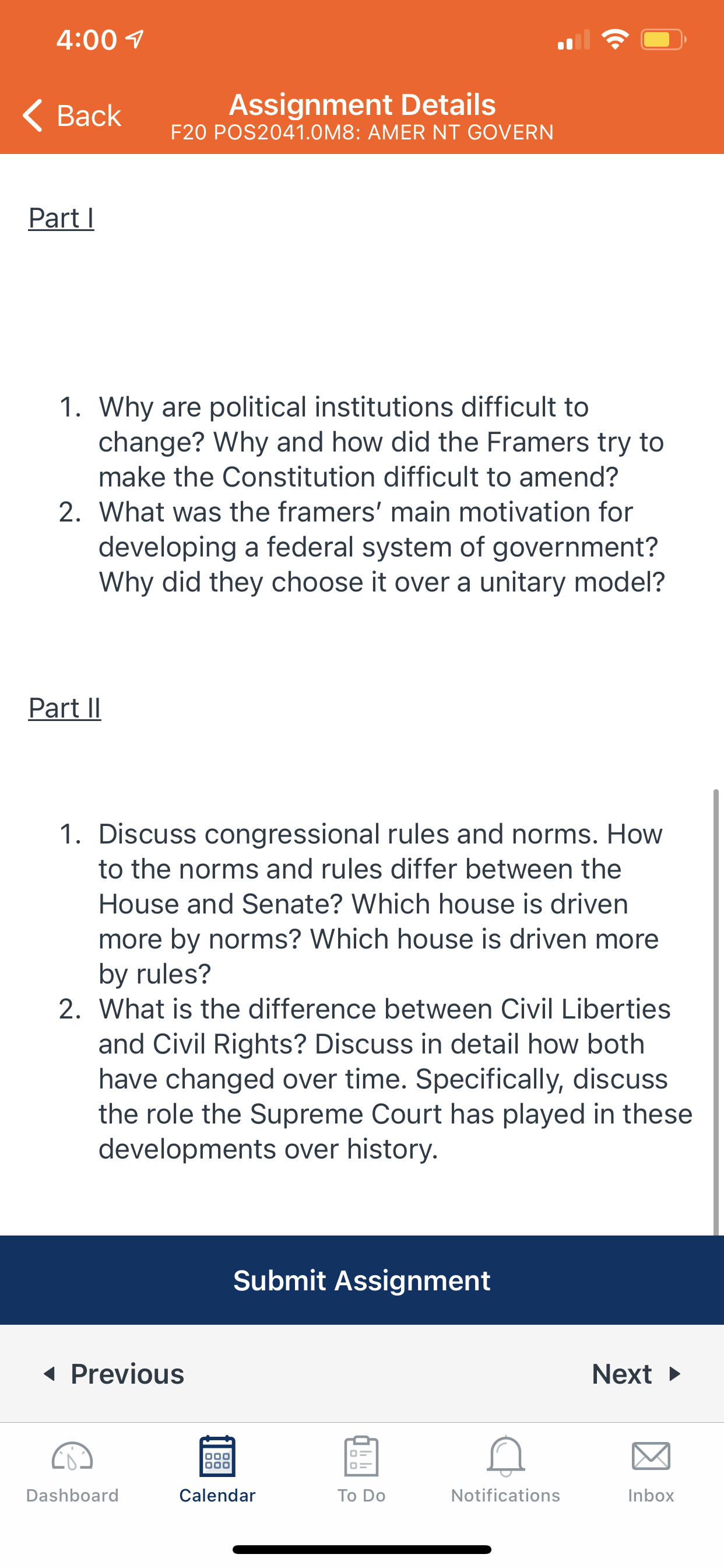 4:00

Back
Assignment Details
F20 POS2041.0M8: AMER NT GOVERN

Part I

1. Why are political institutions difficult to change? Why and how did the Framers try to make the Constitution difficult to amend?
2. What was the framers' main motivation for developing a federal system of government? Why did they choose it over a unitary model?

Part II

1. Discuss congressional rules and norms. How to the norms and rules differ between the House and Senate? Which house is driven more by norms? Which house is driven more by rules?
2. What is the difference between Civil Liberties and Civil Rights? Discuss in detail how both have changed over time. Specifically, discuss the role the Supreme Court has played in these developments over history.

Submit Assignment

Previous
Next

Dashboard
Calendar
To Do
Notifications
Inbox